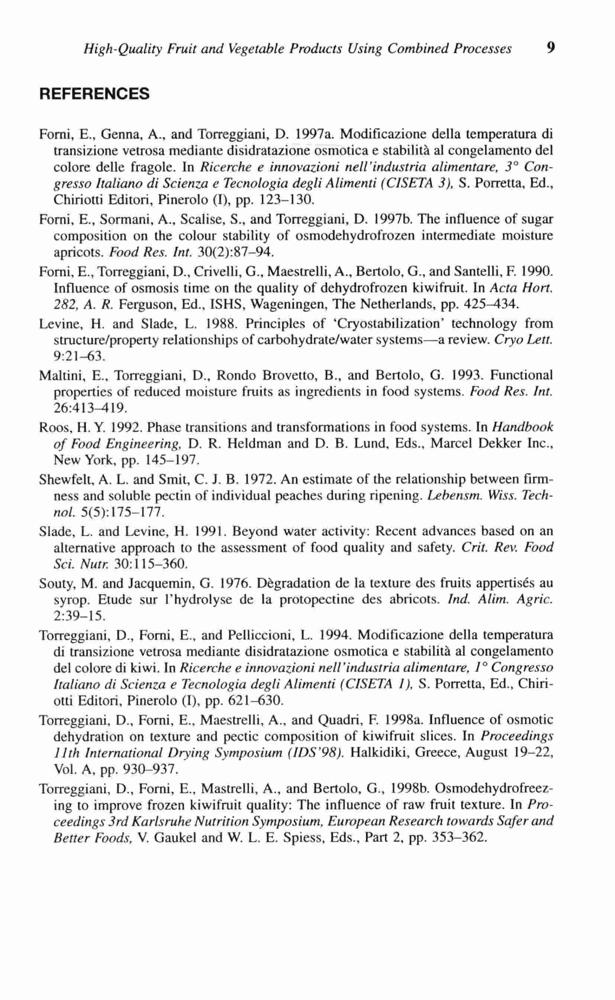 High-Quality Fruit and Vegetable Products Using Combined Processes 9

REFERENCES

Forni, E., Genna, A., and Torreggiani, D. 1997a. Modificazione della temperatura di transizione vetrosa mediante disidratazione osmotica e stabilità al congelamento del colore delle fragole. In Ricerche e innovazioni nell'industria alimentare, 3° Congresso Italiano di Scienza e Tecnologia degli Alimenti (CISETA 3), S. Porretta, Ed., Chiriotti Editori, Pinerolo (I), pp. 123–130.

Forni, E., Sormani, A., Scalise, S., and Torreggiani, D. 1997b. The influence of sugar composition on the colour stability of osmodehydrofrozen intermediate moisture apricots. Food Res. Int. 30(2):87–94.

Forni, E., Torreggiani, D., Crivelli, G., Maestrelli, A., Bertolo, G., and Santelli, F. 1990. Influence of osmosis time on the quality of dehydrofrozen kiwifruit. In Acta Hort. 282, A. R. Ferguson, Ed., ISHS, Wageningen, The Netherlands, pp. 425–434.

Levine, H. and Slade, L. 1988. Principles of 'Cryostabilization' technology from structure/property relationships of carbohydrate/water systems—a review. Cryo Lett. 9:21–63.

Maltini, E., Torreggiani, D., Rondo Brovetto, B., and Bertolo, G. 1993. Functional properties of reduced moisture fruits as ingredients in food systems. Food Res. Int. 26:413–419.

Roos, H. Y. 1992. Phase transitions and transformations in food systems. In Handbook of Food Engineering, D. R. Heldman and D. B. Lund, Eds., Marcel Dekker Inc., New York, pp. 145–197.

Shewfelt, A. L. and Smit, C. J. B. 1972. An estimate of the relationship between firmness and soluble pectin of individual peaches during ripening. Lebensm. Wiss. Technol. 5(5):175–177.

Slade, L. and Levine, H. 1991. Beyond water activity: Recent advances based on an alternative approach to the assessment of food quality and safety. Crit. Rev. Food Sci. Nutr. 30:115–360.

Souty, M. and Jacquemin, G. 1976. Dègradation de la texture des fruits appertisés au syrop. Etude sur l'hydrolyse de la protopectine des abricots. Ind. Alim. Agric. 2:39–15.

Torreggiani, D., Forni, E., and Pelliccioni, L. 1994. Modificazione della temperatura di transizione vetrosa mediante disidratazione osmotica e stabilità al congelamento del colore di kiwi. In Ricerche e innovazioni nell'industria alimentare, 1° Congresso Italiano di Scienza e Tecnologia degli Alimenti (CISETA 1), S. Porretta, Ed., Chiriotti Editori, Pinerolo (I), pp. 621–630.

Torreggiani, D., Forni, E., Maestrelli, A., and Quadri, F. 1998a. Influence of osmotic dehydration on texture and pectic composition of kiwifruit slices. In Proceedings 11th International Drying Symposium (IDS'98). Halkidiki, Greece, August 19–22, Vol. A, pp. 930–937.

Torreggiani, D., Forni, E., Mastrelli, A., and Bertolo, G., 1998b. Osmodehydrofreezing to improve frozen kiwifruit quality: The influence of raw fruit texture. In Proceedings 3rd Karlsruhe Nutrition Symposium, European Research towards Safer and Better Foods, V. Gaukel and W. L. E. Spiess, Eds., Part 2, pp. 353–362.